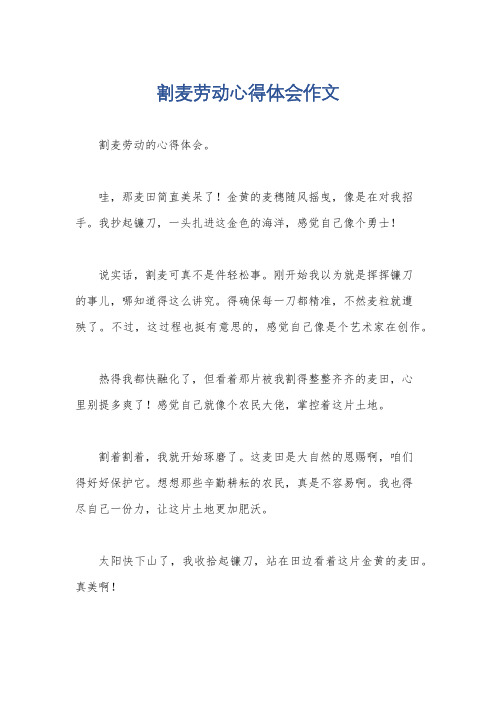 割麦劳动心得体会作文

割麦劳动的心得体会。

哇，那麦田简直美呆了！金黄的麦穗随风摇曳，像是在对我招手。我抄起镰刀，一头扎进这金色的海洋，感觉自己像个勇士！

说实话，割麦可真不是件轻松事。刚开始我以为就是挥挥镰刀的事儿，哪知道得这么讲究。得确保每一刀都精准，不然麦粒就遭殃了。不过，这过程也挺有意思的，感觉自己像是个艺术家在创作。

热得我都快融化了，但看着那片被我割得整整齐齐的麦田，心里别提多爽了！感觉自己就像个农民大佬，掌控着这片土地。

割着割着，我就开始琢磨了。这麦田是大自然的恩赐啊，咱们得好好保护它。想想那些辛勤耕耘的农民，真是不容易啊。我也得尽自己一份力，让这片土地更加肥沃。

太阳快下山了，我收拾起镰刀，站在田边看着这片金黄的麦田。真美啊！